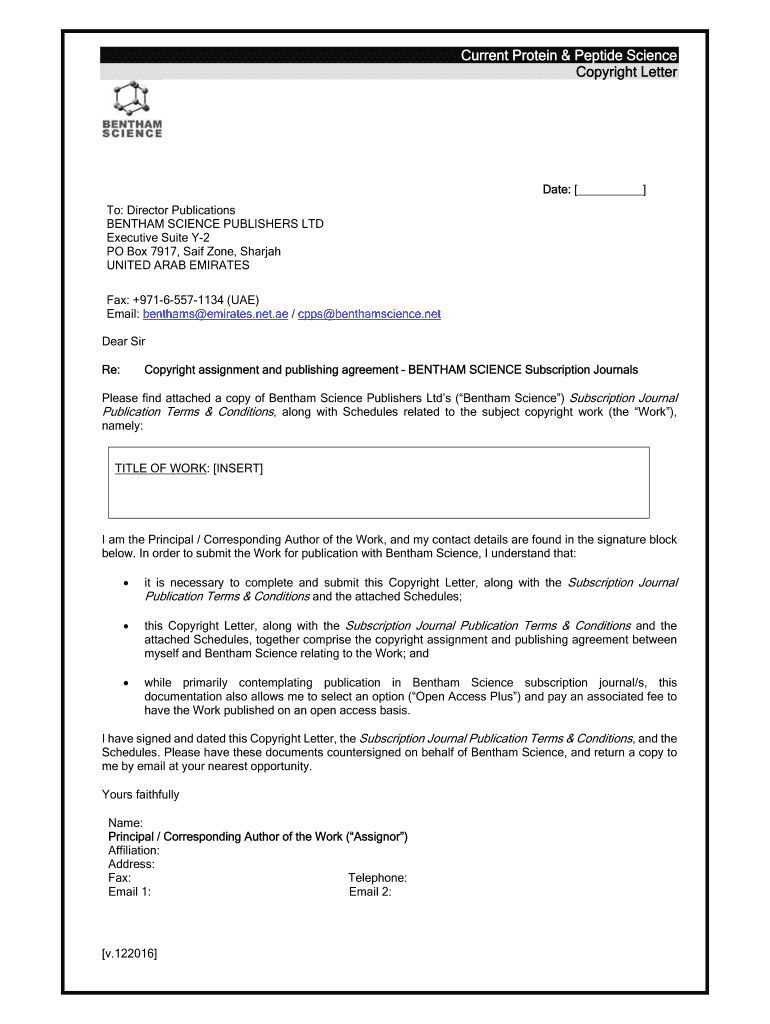 Current Protein & Peptide Science
Copyright Letter

BENTHAM SCIENCE

Date: [__________]

To: Director Publications
BENTHAM SCIENCE PUBLISHERS LTD
Executive Suite Y-2
PO Box 7917, Saif Zone, Sharjah
UNITED ARAB EMIRATES

Fax: +971-6-557-1134 (UAE)
Email: benthams@emirates.net.ae / cpps@benthamscience.net

Dear Sir

Re: Copyright assignment and publishing agreement – BENTHAM SCIENCE Subscription Journals

Please find attached a copy of Bentham Science Publishers Ltd's ("Bentham Science") Subscription Journal Publication Terms & Conditions, along with Schedules related to the subject copyright work (the "Work"), namely:

TITLE OF WORK: [INSERT]

I am the Principal / Corresponding Author of the Work, and my contact details are found in the signature block below. In order to submit the Work for publication with Bentham Science, I understand that:

• it is necessary to complete and submit this Copyright Letter, along with the Subscription Journal Publication Terms & Conditions and the attached Schedules;

• this Copyright Letter, along with the Subscription Journal Publication Terms & Conditions and the attached Schedules, together comprise the copyright assignment and publishing agreement between myself and Bentham Science relating to the Work; and

• while primarily contemplating publication in Bentham Science subscription journal/s, this documentation also allows me to select an option ("Open Access Plus") and pay an associated fee to have the Work published on an open access basis.

I have signed and dated this Copyright Letter, the Subscription Journal Publication Terms & Conditions, and the Schedules. Please have these documents countersigned on behalf of Bentham Science, and return a copy to me by email at your nearest opportunity.

Yours faithfully

Name:
Principal / Corresponding Author of the Work ("Assignor")
Affiliation:
Address:
Fax:
Telephone:
Email 1:
Email 2:

[v.122016]